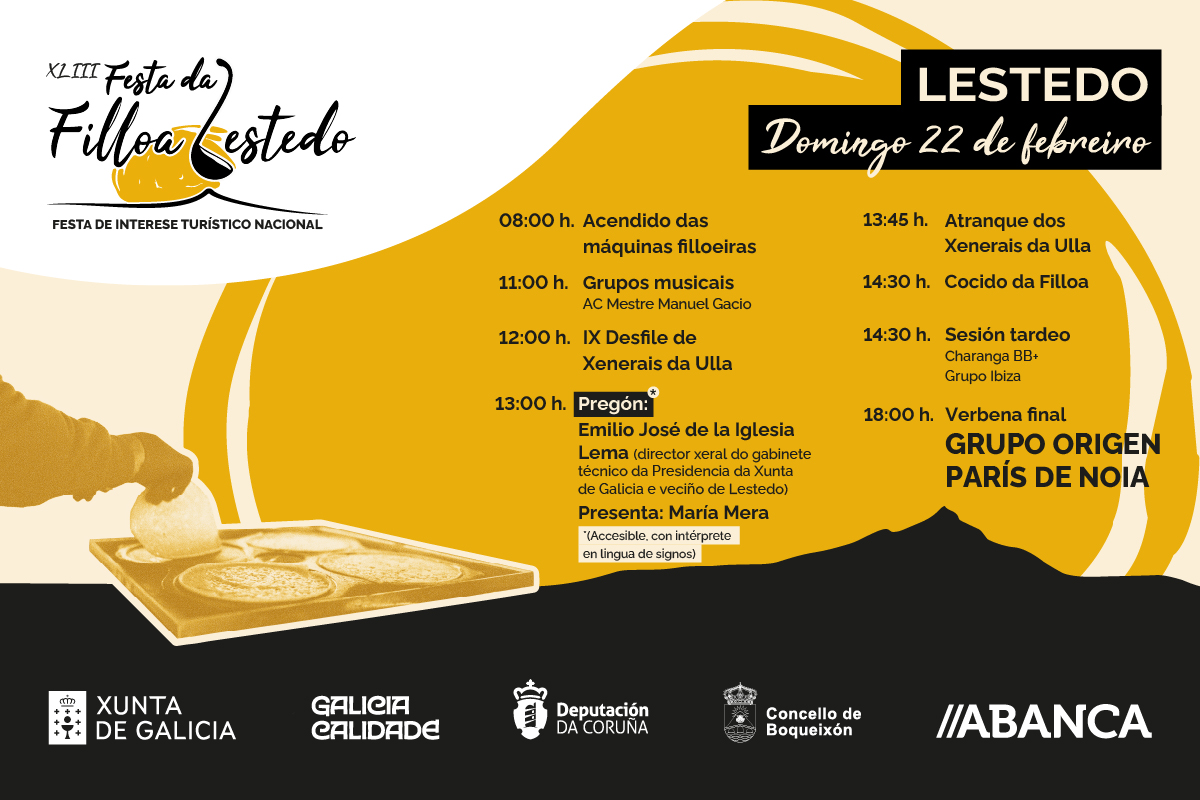 XLIII Festa da Filloa Lestedo

FESTA DE INTERESE TURÍSTICO NACIONAL

LESTEDO
Domingo 22 de febreiro

08:00 h. Acendido das máquinas filloeiras

11:00 h. Grupos musicais
AC Mestre Manuel Gacio

12:00 h. IX Desfile de Xenerais da Ulla

13:00 h. Pregón:*
Emilio José de la Iglesia Lema (director xeral do gabinete técnico da Presidencia da Xunta de Galicia e veciño de Lestedo)
Presenta: María Mera
*(Accesible, con intérprete en lingua de signos)

13:45 h. Atranque dos Xenerais da Ulla

14:30 h. Cocido da Filloa

14:30 h. Sesión tardeo
Charanga BB+
Grupo Ibiza

18:00 h. Verbena final
GRUPO ORIGEN
PARÍS DE NOIA

XUNTA DE GALICIA

GALICIA CALIDADE

Deputación DA CORUÑA

Concello de Boqueixón

//ABANCA